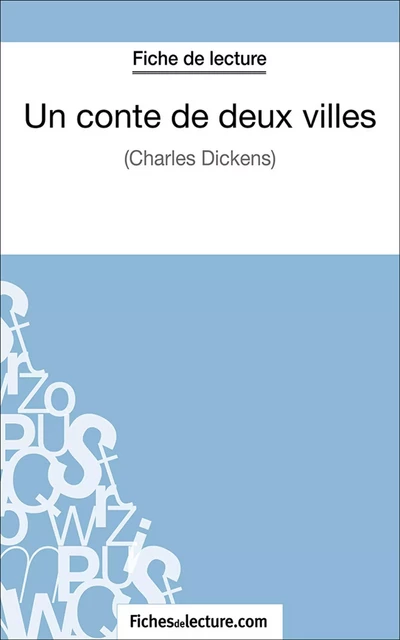 Fiche de lecture

Un conte de deux villes

(Charles Dickens)

Fichesdelecture.com